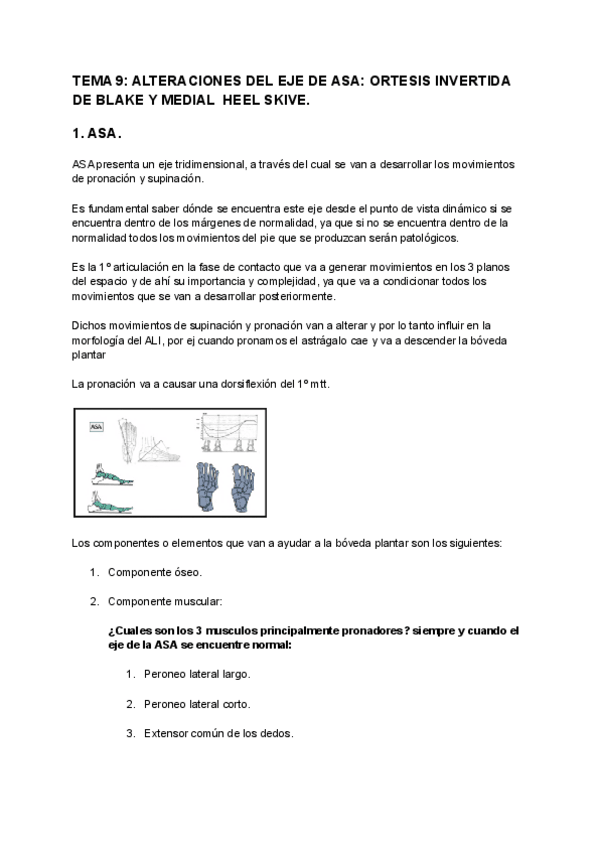 TEMA 9: ALTERACIONES DEL EJE DE ASA: ORTESIS INVERTIDA DE BLAKE Y MEDIAL HEEL SKIVE.

1. ASA.

ASA presenta un eje tridimensional, a través del cual se van a desarrollar los movimientos de pronación y supinación.

Es fundamental saber dónde se encuentra este eje desde el punto de vista dinámico si se encuentra dentro de los márgenes de normalidad, ya que si no se encuentra dentro de la normalidad todos los movimientos del pie que se produzcan serán patológicos.

Es la 1º articulación en la fase de contacto que va a generar movimientos en los 3 planos del espacio y de ahí su importancia y complejidad, ya que va a condicionar todos los movimientos que se van a desarrollar posteriormente.

Dichos movimientos de supinación y pronación van a alterar y por lo tanto influir en la morfología del ALI, por ej cuando pronamos el astrágalo cae y va a descender la bóveda plantar

La pronación va a causar una dorsiflexión del 1º mtt.

ASA

Los componentes o elementos que van a ayudar a la bóveda plantar son los siguientes:

1. Componente óseo.

2. Componente muscular:

¿Cuales son los 3 musculos principalmente pronadores? siempre y cuando el eje de la ASA se encuentre normal:

1. Peroneo lateral largo.

2. Peroneo lateral corto.

3. Extensor común de los dedos.